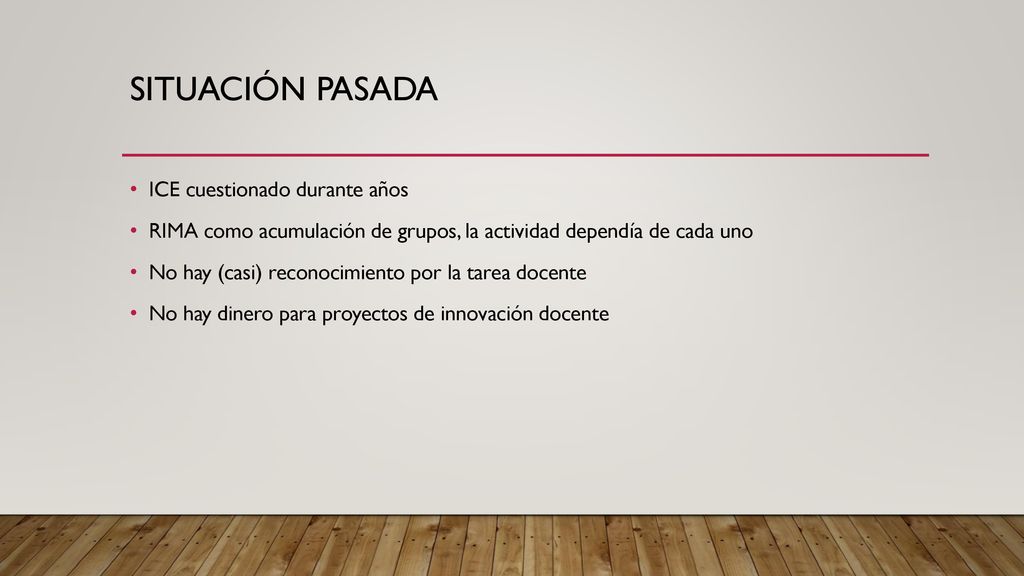 SITUACIÓN PASADA

• ICE cuestionado durante años
• RIMA como acumulación de grupos, la actividad dependía de cada uno
• No hay (casi) reconocimiento por la tarea docente
• No hay dinero para proyectos de innovación docente